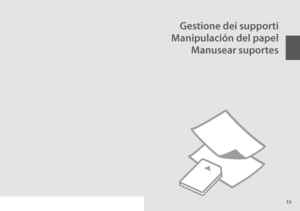 Gestione dei supporti
Manipulación del papel
Manusear suportes

13